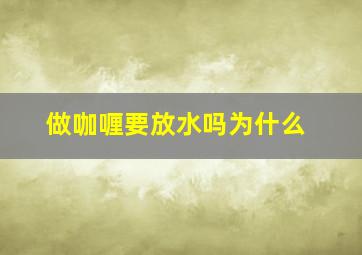 做咖喱要放水吗为什么